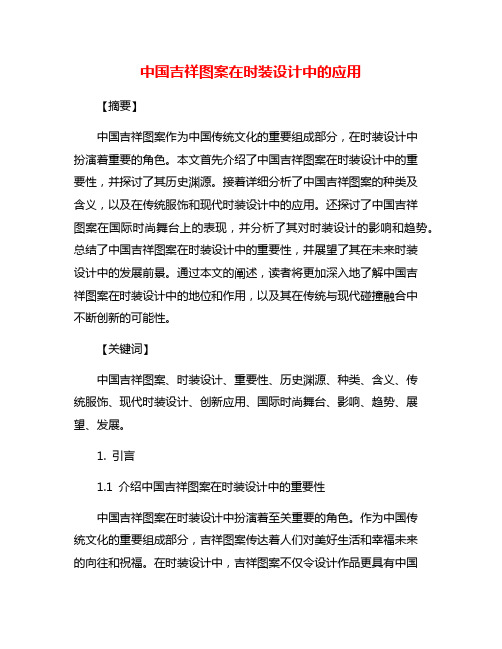 中国吉祥图案在时装设计中的应用

【摘要】

中国吉祥图案作为中国传统文化的重要组成部分，在时装设计中扮演着重要的角色。本文首先介绍了中国吉祥图案在时装设计中的重要性，并探讨了其历史渊源。接着详细分析了中国吉祥图案的种类及含义，以及在传统服饰和现代时装设计中的应用。还探讨了中国吉祥图案在国际时尚舞台上的表现，并分析了其对时装设计的影响和趋势。总结了中国吉祥图案在时装设计中的重要性，并展望了其在未来时装设计中的发展前景。通过本文的阐述，读者将更加深入地了解中国吉祥图案在时装设计中的地位和作用，以及其在传统与现代碰撞融合中不断创新的可能性。

【关键词】

中国吉祥图案、时装设计、重要性、历史渊源、种类、含义、传统服饰、现代时装设计、创新应用、国际时尚舞台、影响、趋势、展望、发展。

1. 引言

1.1 介绍中国吉祥图案在时装设计中的重要性

中国吉祥图案在时装设计中扮演着至关重要的角色。作为中国传统文化的重要组成部分，吉祥图案传达着人们对美好生活和幸福未来的向往和祝福。在时装设计中，吉祥图案不仅令设计作品更具有中国